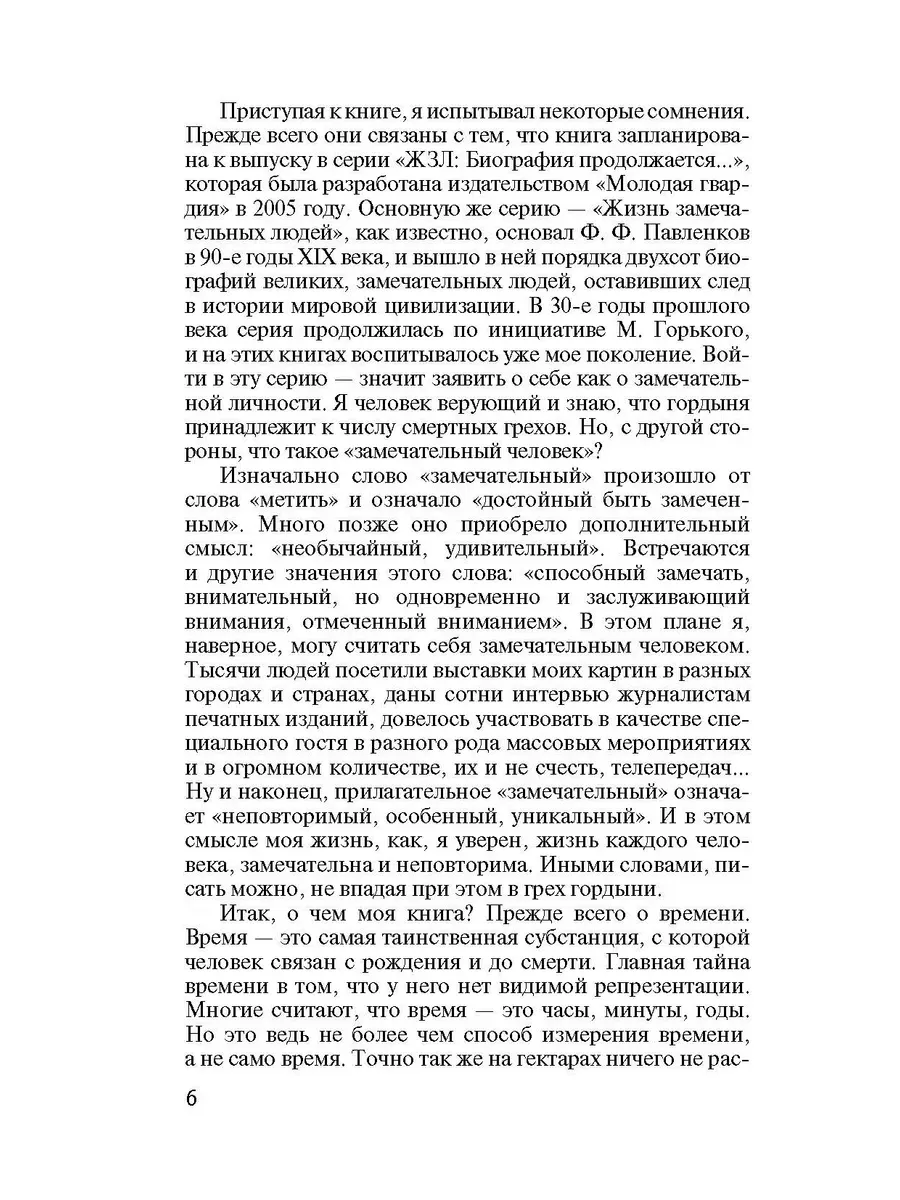 Приступая к книге, я испытывал некоторые сомнения. Прежде всего они связаны с тем, что книга запланирована к выпуску в серии «ЖЗЛ: Биография продолжается...», которая была разработана издательством «Молодая гвардия» в 2005 году. Основную же серию — «Жизнь замечательных людей», как известно, основал Ф. Ф. Павленков в 90-е годы XIX века, и вышло в ней порядка двухсот биографий великих, замечательных людей, оставивших след в истории мировой цивилизации. В 30-е годы прошлого века серия продолжилась по инициативе М. Горького, и на этих книгах воспитывалось уже мое поколение. Войти в эту серию — значит заявить о себе как о замечательной личности. Я человек верующий и знаю, что гордыня принадлежит к числу смертных грехов. Но, с другой стороны, что такое «замечательный человек»?

Изначально слово «замечательный» произошло от слова «метить» и означало «достойный быть замеченным». Много позже оно приобрело дополнительный смысл: «необычайный, удивительный». Встречаются и другие значения этого слова: «способный замечать, внимательный, но одновременно и заслуживающий внимания, отмеченный вниманием». В этом плане я, наверное, могу считать себя замечательным человеком. Тысячи людей посетили выставки моих картин в разных городах и странах, даны сотни интервью журналистам печатных изданий, довелось участвовать в качестве специального гостя в разного рода массовых мероприятиях и в огромном количестве, их и не счесть, телепередач... Ну и наконец, прилагательное «замечательный» означает «неповторимый, особенный, уникальный». И в этом смысле моя жизнь, как, я уверен, жизнь каждого человека, замечательна и неповторима. Иными словами, писать можно, не впадая при этом в грех гордыни.

Итак, о чем моя книга? Прежде всего о времени. Время — это самая таинственная субстанция, с которой человек связан с рождения и до смерти. Главная тайна времени в том, что у него нет видимой репрезентации. Многие считают, что время — это часы, минуты, годы. Но это ведь не более чем способ измерения времени, а не само время. Точно так же на гектарах ничего не рас-

6